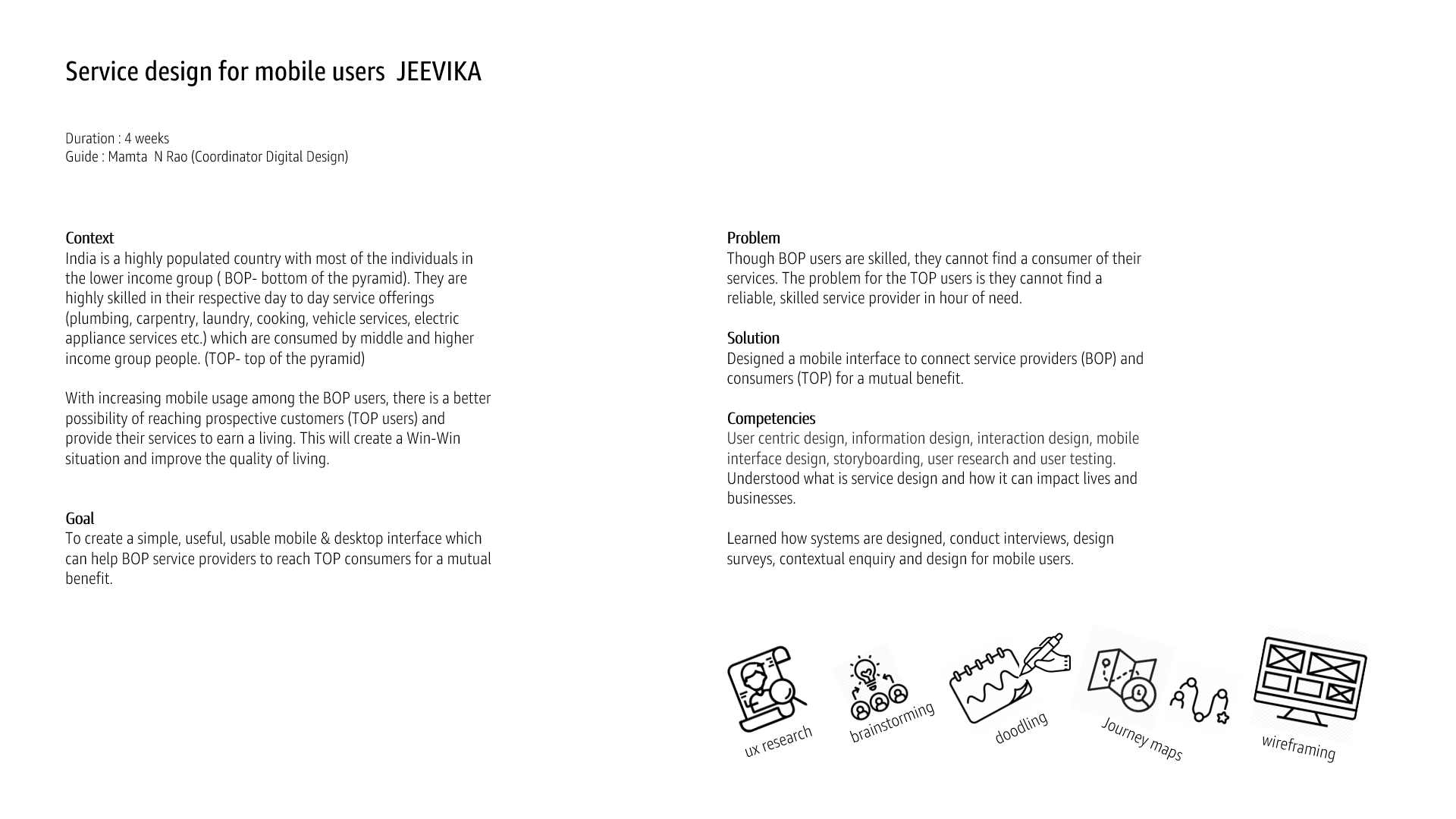 Service design for mobile users JEEVIKA

Duration : 4 weeks
Guide : Mamta N Rao (Coordinator Digital Design)

Context
India is a highly populated country with most of the individuals in the lower income group ( BOP- bottom of the pyramid). They are highly skilled in their respective day to day service offerings (plumbing, carpentry, laundry, cooking, vehicle services, electric appliance services etc.) which are consumed by middle and higher income group people. (TOP- top of the pyramid)

With increasing mobile usage among the BOP users, there is a better possibility of reaching prospective customers (TOP users) and provide their services to earn a living. This will create a Win-Win situation and improve the quality of living.

Goal
To create a simple, useful, usable mobile & desktop interface which can help BOP service providers to reach TOP consumers for a mutual benefit.

Problem
Though BOP users are skilled, they cannot find a consumer of their services. The problem for the TOP users is they cannot find a reliable, skilled service provider in hour of need.

Solution
Designed a mobile interface to connect service providers (BOP) and consumers (TOP) for a mutual benefit.

Competencies
User centric design, information design, interaction design, mobile interface design, storyboarding, user research and user testing. Understood what is service design and how it can impact lives and businesses.

Learned how systems are designed, conduct interviews, design surveys, contextual enquiry and design for mobile users.

ux research
brainstorming
doodling
Journey maps
wireframing